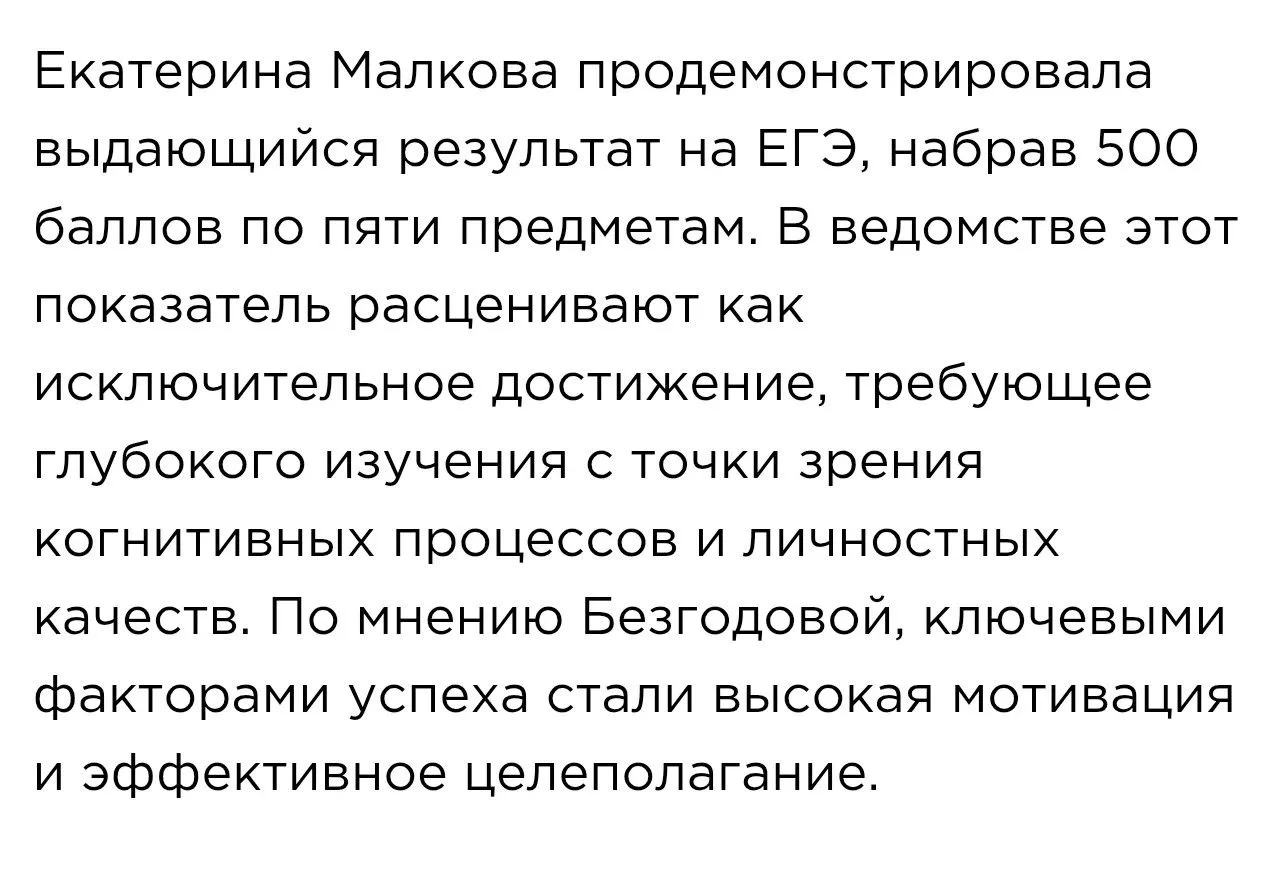 Екатерина Малкова продемонстрировала выдающийся результат на ЕГЭ, набрав 500 баллов по пяти предметам. В ведомстве этот показатель расценивают как исключительное достижение, требующее глубокого изучения с точки зрения когнитивных процессов и личностных качеств. По мнению Безгодовой, ключевыми факторами успеха стали высокая мотивация и эффективное целеполагание.